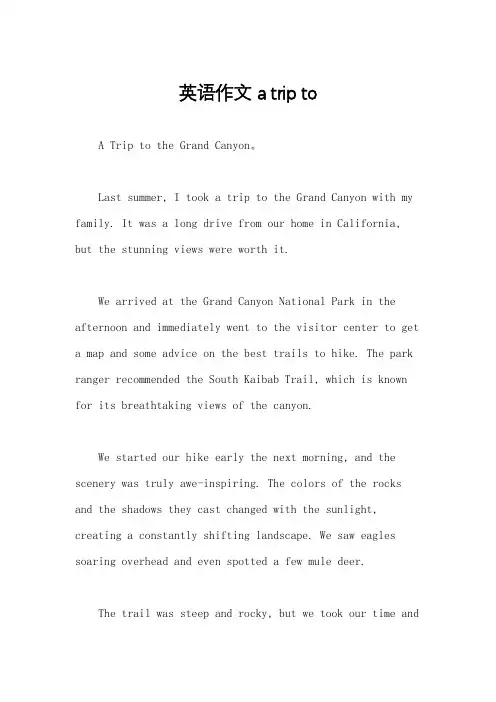 英语作文 a trip to

A Trip to the Grand Canyon。

Last summer, I took a trip to the Grand Canyon with my family. It was a long drive from our home in California, but the stunning views were worth it.

We arrived at the Grand Canyon National Park in the afternoon and immediately went to the visitor center to get a map and some advice on the best trails to hike. The park ranger recommended the South Kaibab Trail, which is known for its breathtaking views of the canyon.

We started our hike early the next morning, and the scenery was truly awe-inspiring. The colors of the rocks and the shadows they cast changed with the sunlight, creating a constantly shifting landscape. We saw eagles soaring overhead and even spotted a few mule deer.

The trail was steep and rocky, but we took our time and